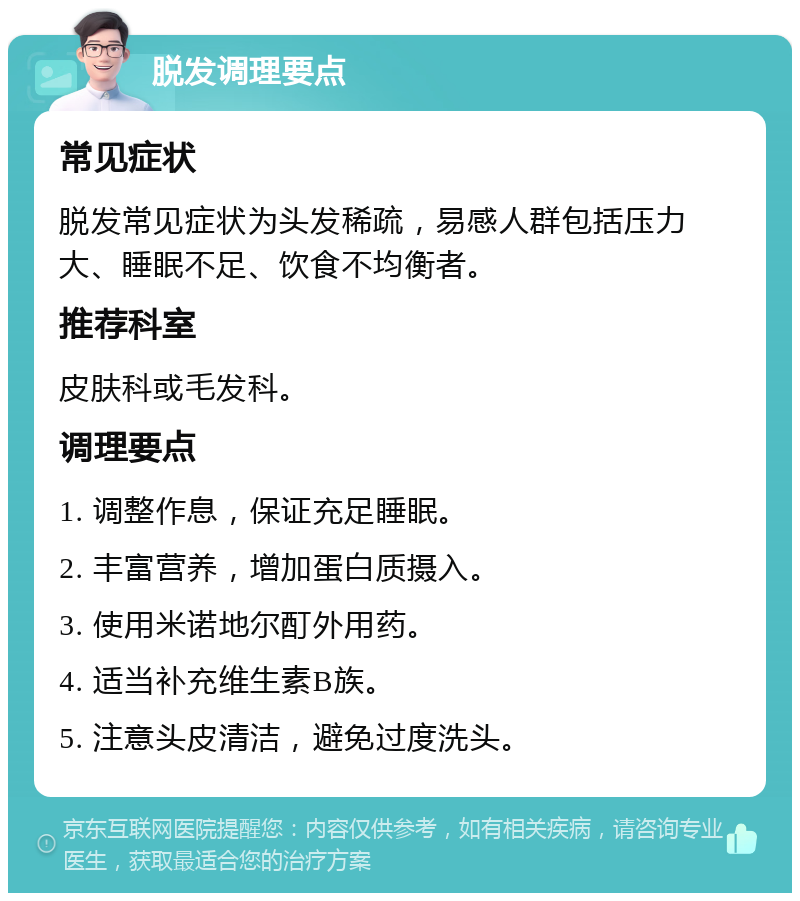 脱发调理要点

常见症状

脱发常见症状为头发稀疏，易感人群包括压力大、睡眠不足、饮食不均衡者。

推荐科室

皮肤科或毛发科。

调理要点

1. 调整作息，保证充足睡眠。

2. 丰富营养，增加蛋白质摄入。

3. 使用米诺地尔酊外用药。

4. 适当补充维生素B族。

5. 注意头皮清洁，避免过度洗头。

京东互联网医院提醒您：内容仅供参考，如有相关疾病，请咨询专业医生，获取最适合您的治疗方案